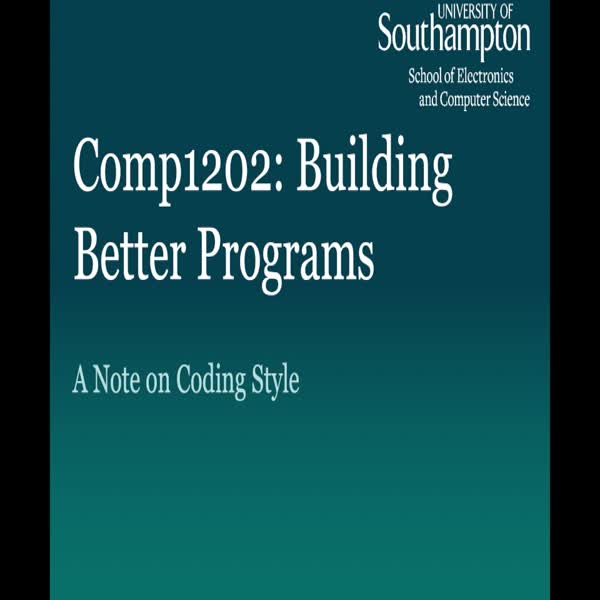 UNIVERSITY OF
Southampton
School of Electronics
and Computer Science

Comp1202: Building Better Programs

A Note on Coding Style